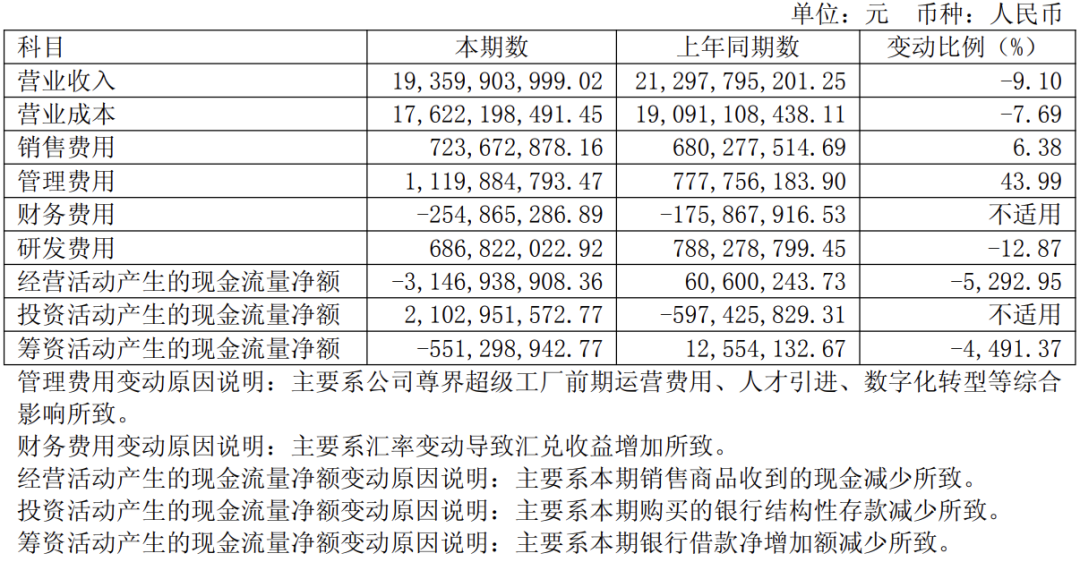 单位：元 币种：人民币

| 科目 | 本期数 | 上年同期数 | 变动比例（%） |
|---|---|---|---|
| 营业收入 | 19,359,903,999.02 | 21,297,795,201.25 | -9.10 |
| 营业成本 | 17,622,198,491.45 | 19,091,108,438.11 | -7.69 |
| 销售费用 | 723,672,878.16 | 680,277,514.69 | 6.38 |
| 管理费用 | 1,119,884,793.47 | 777,756,183.90 | 43.99 |
| 财务费用 | -254,865,286.89 | -175,867,916.53 | 不适用 |
| 研发费用 | 686,822,022.92 | 788,278,799.45 | -12.87 |
| 经营活动产生的现金流量净额 | -3,146,938,908.36 | 60,600,243.73 | -5,292.95 |
| 投资活动产生的现金流量净额 | 2,102,951,572.77 | -597,425,829.31 | 不适用 |
| 筹资活动产生的现金流量净额 | -551,298,942.77 | 12,554,132.67 | -4,491.37 |

管理费用变动原因说明：主要系公司尊界超级工厂前期运营费用、人才引进、数字化转型等综合影响所致。

财务费用变动原因说明：主要系汇率变动导致汇兑收益增加所致。

经营活动产生的现金流量净额变动原因说明：主要系本期销售商品收到的现金减少所致。

投资活动产生的现金流量净额变动原因说明：主要系本期购买的银行结构性存款减少所致。

筹资活动产生的现金流量净额变动原因说明：主要系本期银行借款净增加额减少所致。